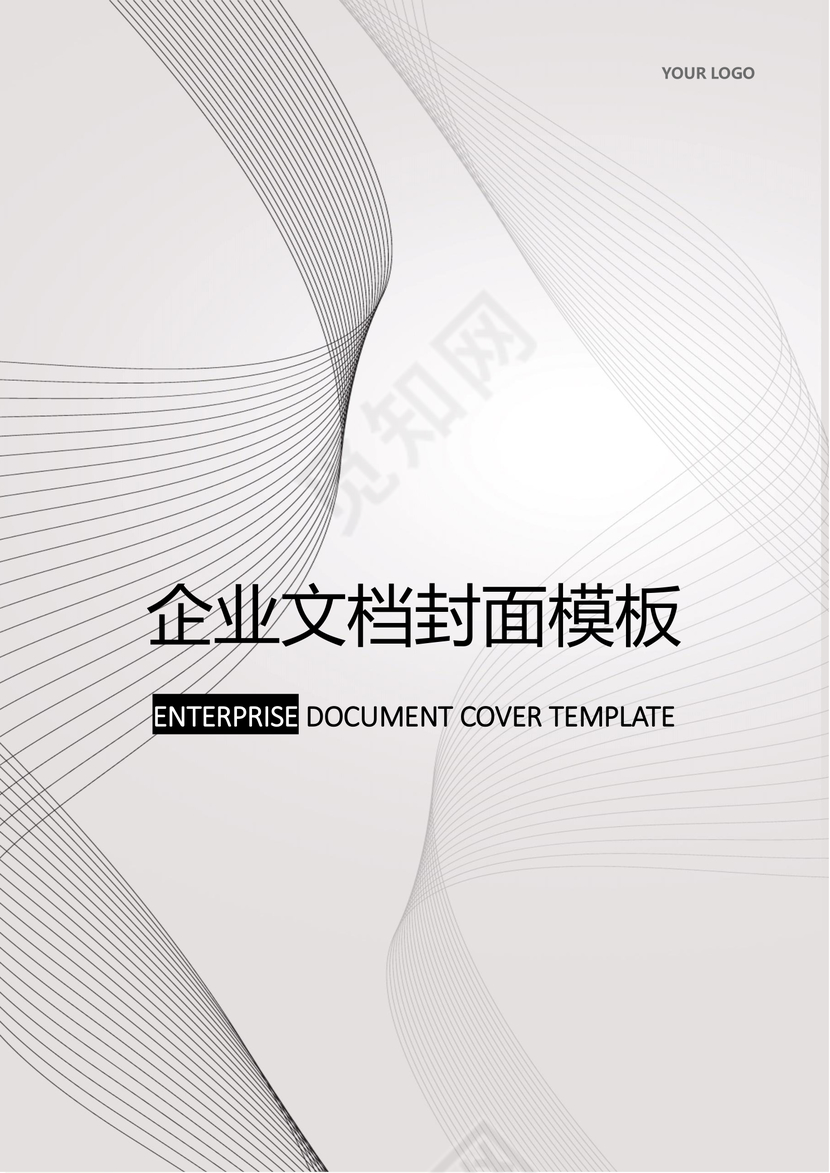 YOUR LOGO

觅知网

企业文档封面模板

ENTERPRISE DOCUMENT COVER TEMPLATE